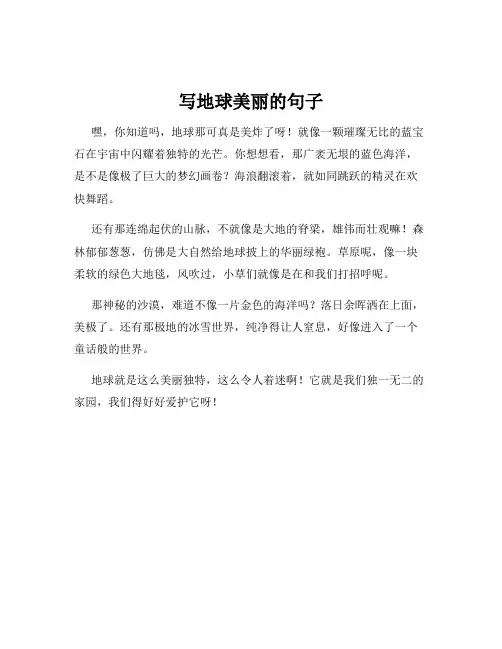 写地球美丽的句子

嘿，你知道吗，地球那可真是美炸了呀！就像一颗璀璨无比的蓝宝石在宇宙中闪耀着独特的光芒。你想想看，那广袤无垠的蓝色海洋，是不是像极了巨大的梦幻画卷？海浪翻滚着，就如同跳跃的精灵在欢快舞蹈。

还有那连绵起伏的山脉，不就像是大地的脊梁，雄伟而壮观嘛！森林郁郁葱葱，仿佛是大自然给地球披上的华丽绿袍。草原呢，像一块柔软的绿色大地毯，风吹过，小草们就像是在和我们打招呼呢。

那神秘的沙漠，难道不像一片金色的海洋吗？落日余晖洒在上面，美极了。还有那极地的冰雪世界，纯净得让人窒息，好像进入了一个童话般的世界。

地球就是这么美丽独特，这么令人着迷啊！它就是我们独一无二的家园，我们得好好爱护它呀！